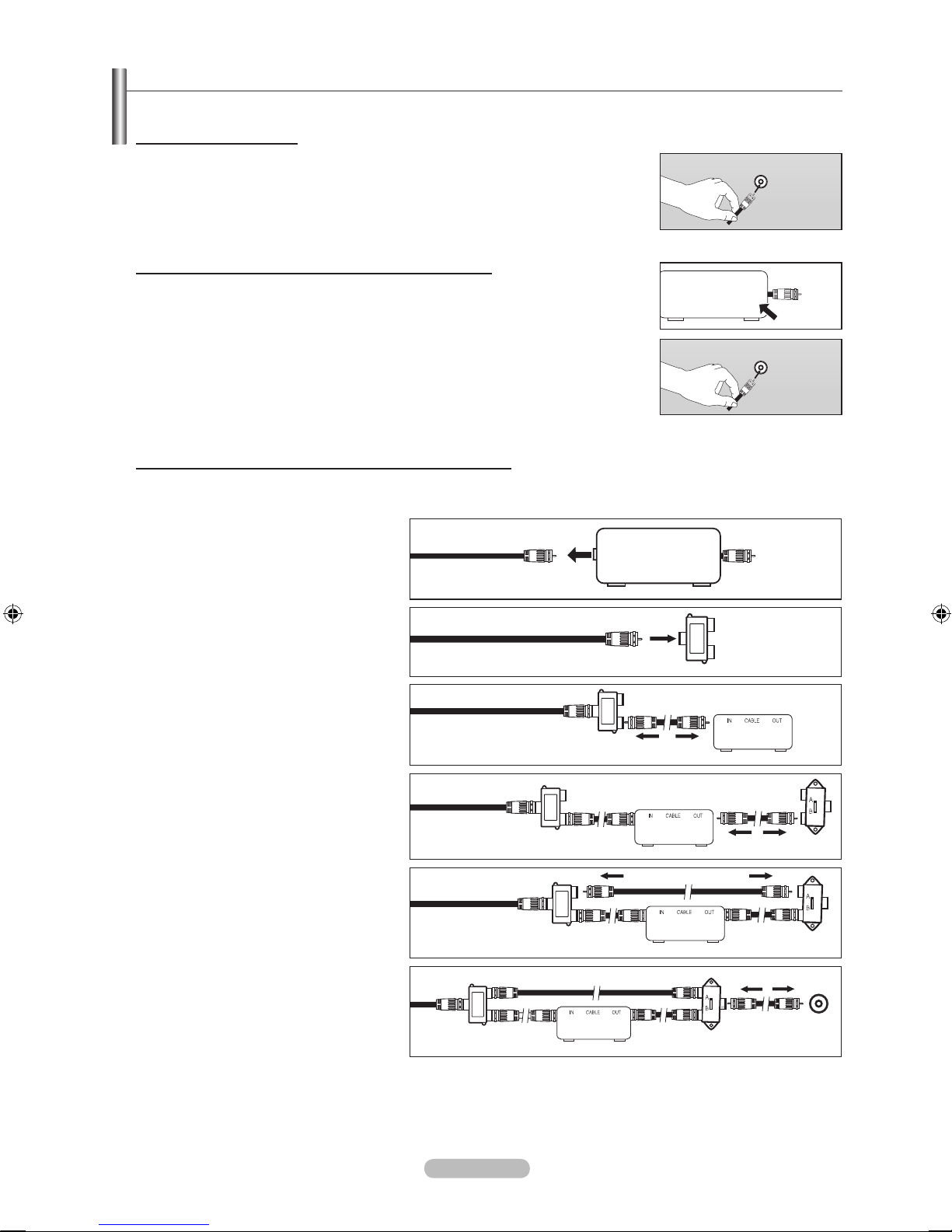 IN CABLE OUT

IN CABLE OUT

A

B

IN CABLE OUT

A

B

IN CABLE OUT

A

B